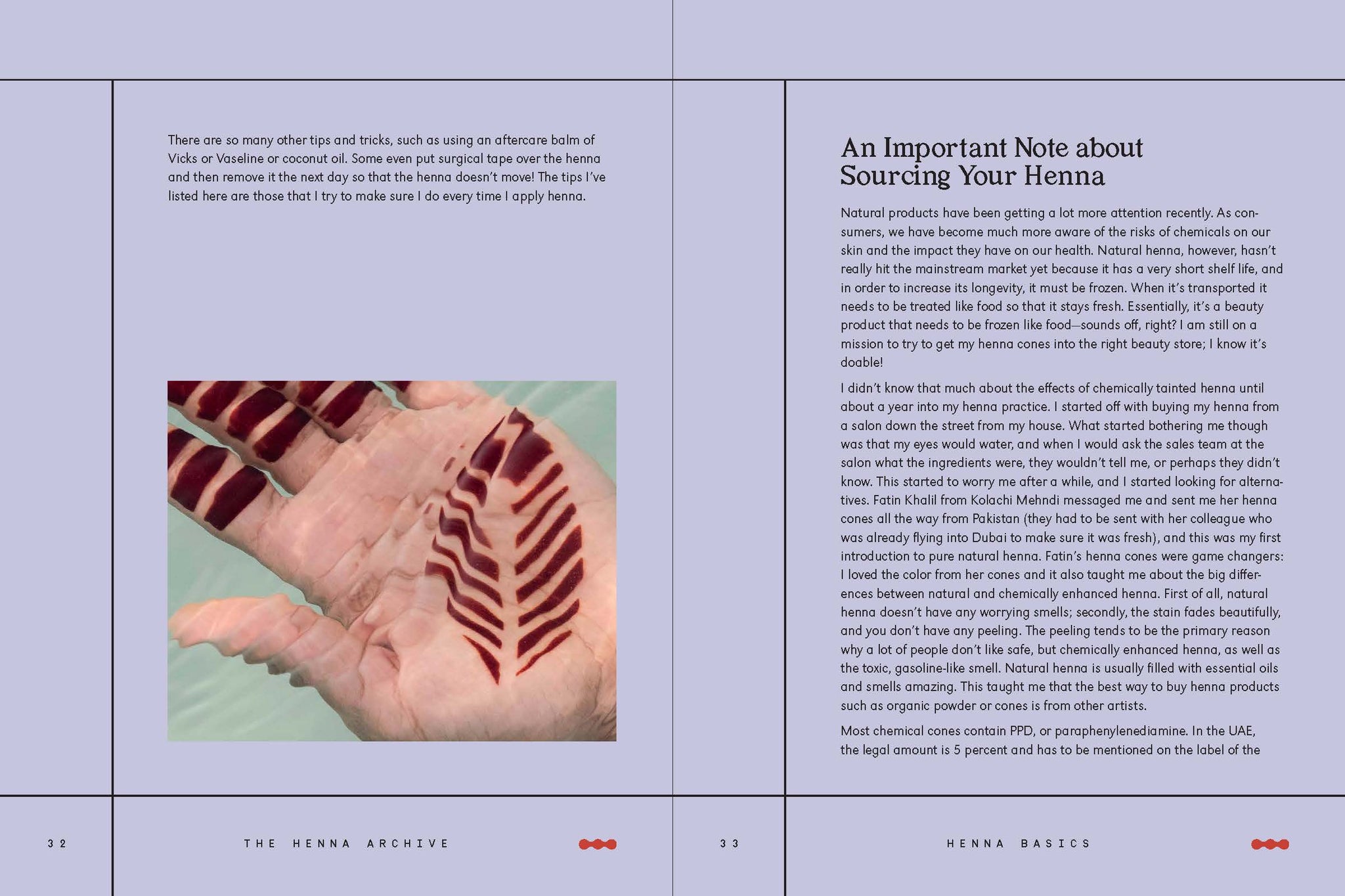 There are so many other tips and tricks, such as using an aftercare balm of Vicks or Vaseline or coconut oil. Some even put surgical tape over the henna and then remove it the next day so that the henna doesn't move! The tips I've listed here are those that I try to make sure I do every time I apply henna.

32

THE HENNA ARCHIVE

An Important Note about Sourcing Your Henna

Natural products have been getting a lot more attention recently. As consumers, we have become much more aware of the risks of chemicals on our skin and the impact they have on our health. Natural henna, however, hasn't really hit the mainstream market yet because it has a very short shelf life, and in order to increase its longevity, it must be frozen. When it's transported it needs to be treated like food so that it stays fresh. Essentially, it's a beauty product that needs to be frozen like food—sounds off, right? I am still on a mission to try to get my henna cones into the right beauty store; I know it's doable!

I didn't know that much about the effects of chemically tainted henna until about a year into my henna practice. I started off with buying my henna from a salon down the street from my house. What started bothering me though was that my eyes would water, and when I would ask the sales team at the salon what the ingredients were, they wouldn't tell me, or perhaps they didn't know. This started to worry me after a while, and I started looking for alternatives. Fatin Khalil from Kolachi Mehndi messaged me and sent me her henna cones all the way from Pakistan (they had to be sent with her colleague who was already flying into Dubai to make sure it was fresh), and this was my first introduction to pure natural henna. Fatin's henna cones were game changers: I loved the color from her cones and it also taught me about the big differences between natural and chemically enhanced henna. First of all, natural henna doesn't have any worrying smells; secondly, the stain fades beautifully, and you don't have any peeling. The peeling tends to be the primary reason why a lot of people don't like safe, but chemically enhanced henna, as well as the toxic, gasoline-like smell. Natural henna is usually filled with essential oils and smells amazing. This taught me that the best way to buy henna products such as organic powder or cones is from other artists.

Most chemical cones contain PPD, or paraphenylenediamine. In the UAE, the legal amount is 5 percent and has to be mentioned on the label of the

33

HENNA BASICS